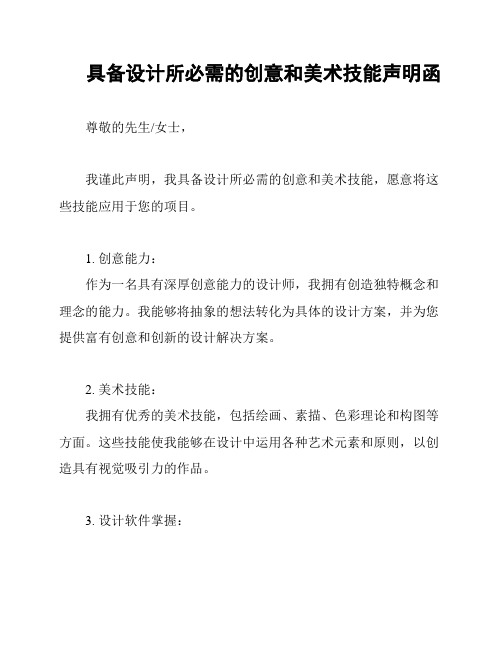 具备设计所必需的创意和美术技能声明函

尊敬的先生/女士，

我谨此声明，我具备设计所必需的创意和美术技能，愿意将这些技能应用于您的项目。

1. 创意能力：
作为一名具有深厚创意能力的设计师，我拥有创造独特概念和理念的能力。我能够将抽象的想法转化为具体的设计方案，并为您提供富有创意和创新的设计解决方案。

2. 美术技能：
我拥有优秀的美术技能，包括绘画、素描、色彩理论和构图等方面。这些技能使我能够在设计中运用各种艺术元素和原则，以创造具有视觉吸引力的作品。

3. 设计软件掌握：